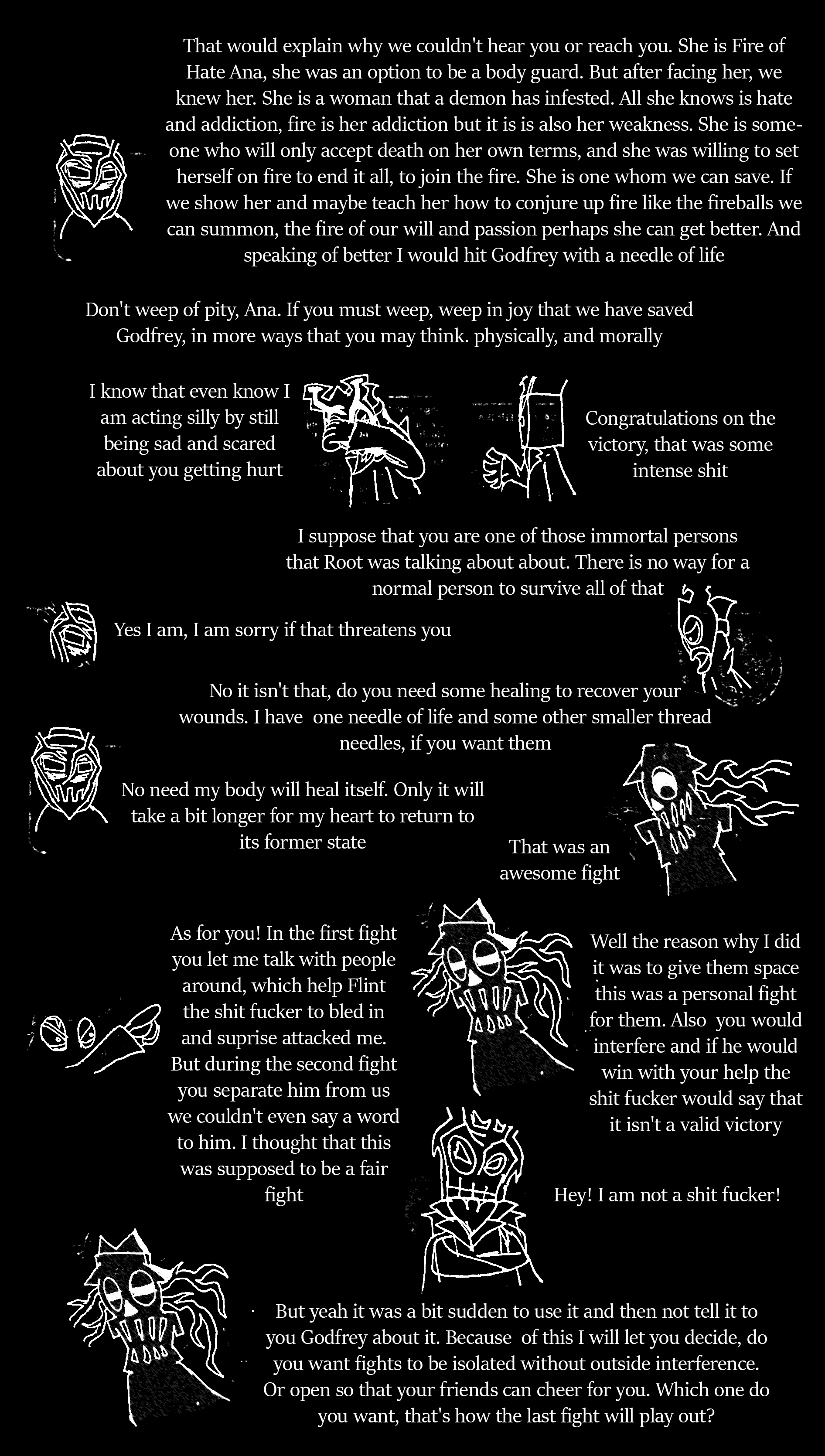 That would explain why we couldn't hear you or reach you. She is Fire of Hate Ana, she was an option to be a body guard. But after facing her, we knew her. She is a woman that a demon has infested. All she knows is hate and addiction, fire is her addiction but it is is also her weakness. She is someone who will only accept death on her own terms, and she was willing to set herself on fire to end it all, to join the fire. She is one whom we can save. If we show her and maybe teach her how to conjure up fire like the fireballs we can summon, the fire of our will and passion perhaps she can get better. And speaking of better I would hit Godfrey with a needle of life

Don't weep of pity, Ana. If you must weep, weep in joy that we have saved Godfrey, in more ways that you may think. physically, and morally

I know that even know I am acting silly by still being sad and scared about you getting hurt

Congratulations on the victory, that was some intense shit

I suppose that you are one of those immortal persons that Root was talking about about. There is no way for a normal person to survive all of that

Yes I am, I am sorry if that threatens you

No it isn't that, do you need some healing to recover your wounds. I have one needle of life and some other smaller thread needles, if you want them

No need my body will heal itself. Only it will take a bit longer for my heart to return to its former state

That was an awesome fight

As for you! In the first fight you let me talk with people around, which help Flint the shit fucker to bled in and suprise attacked me. But during the second fight you separate him from us we couldn't even say a word to him. I thought that this was supposed to be a fair fight

Well the reason why I did it was to give them space this was a personal fight for them. Also you would interfere and if he would win with your help the shit fucker would say that it isn't a valid victory

Hey! I am not a shit fucker!

But yeah it was a bit sudden to use it and then not tell it to you Godfrey about it. Because of this I will let you decide, do you want fights to be isolated without outside interference. Or open so that your friends can cheer for you. Which one do you want, that's how the last fight will play out?